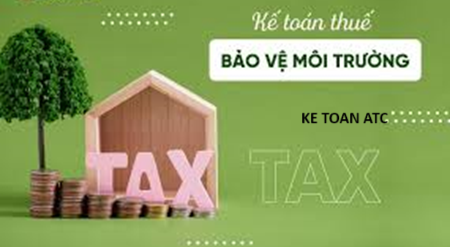 Kế toán thuế
BẢO VỆ MÔI TRƯỜNG

KE TOAN ATC

TAX

TAX